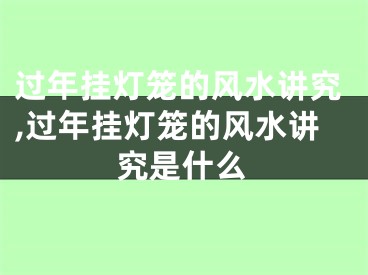 过年挂灯笼的风水讲究,过年挂灯笼的风水讲究是什么